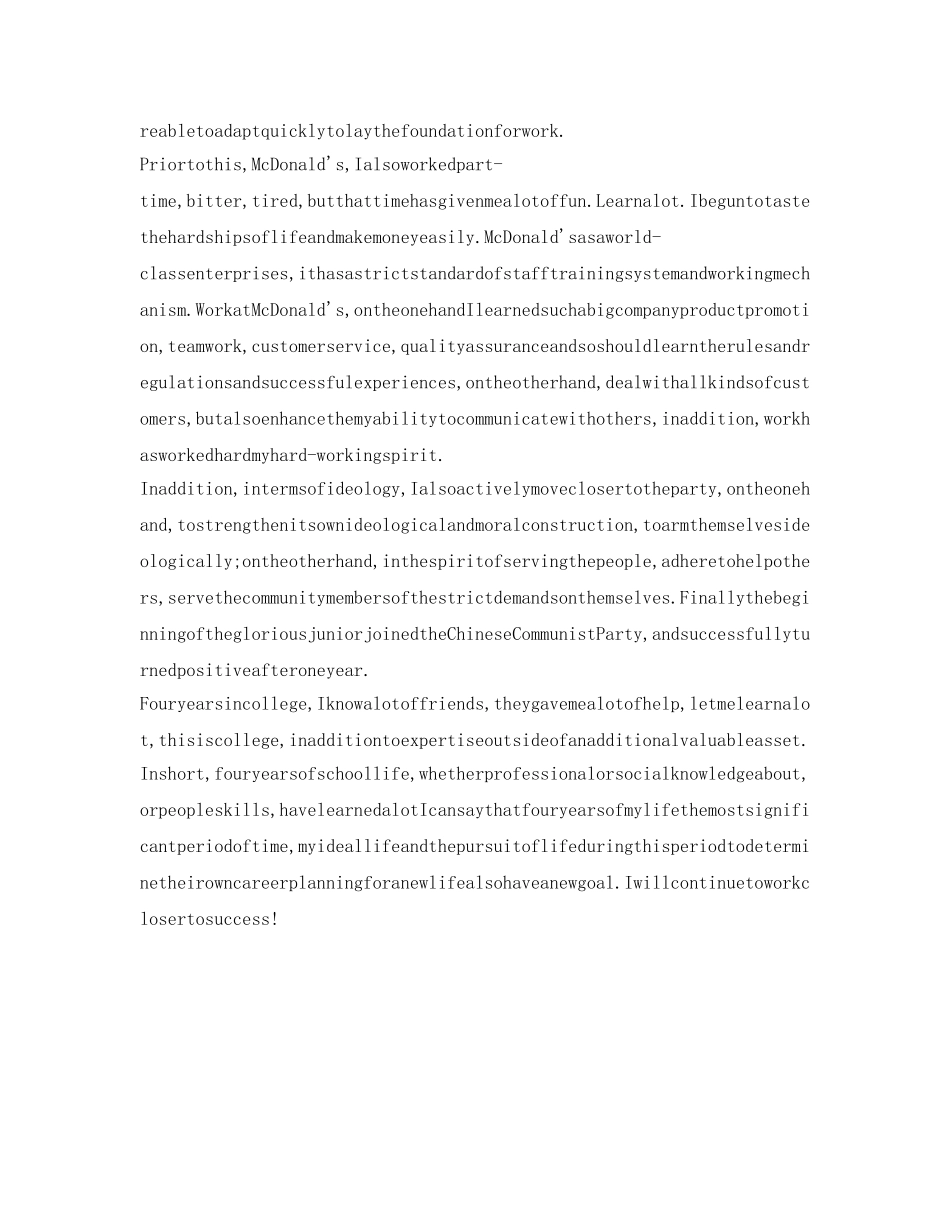 reabletoadaptquicklytolaythefoundationforwork.
Priortothis,McDonald's,Ialsoworkedpart-time,bitter,tired,butthattimehasgivenmealotoffun.Learnalot.Ibeguntotastethehardshipsoflifeandmakemoneyeasily.McDonald'sasaworld-classenterprises,ithasastrictstandardofstafftrainingsystemandworkingmechanism.WorkatMcDonald's,ontheonehandIlearnedsuchabigcompanyproductpromotion,teamwork,customerservice,qualityassuranceandsoshouldlearntherulesandregulationsandsuccessfulexperiences,ontheotherhand,dealwithallkindsofcustomers,butalsoenhancethemyabilitytocommunicatewithothers,inaddition,workhasworkedhardmyhard-workingspirit.
Inaddition,intermsofideology,Ialsoactivelymoveclosertotheparty,ontheonehand,tostrengthenitsownideologicalandmoralconstruction,toarmthemselvesideologically;ontheotherhand,inthespiritofservingthepeople,adheretohelpothers,servethecommunitymembersofthestrictdemandsonthemselves.FinallythebeginningofthegloriousjuniorjoinedtheChineseCommunistParty,andsuccessfullyturnedpositiveafteroneyear.
Fouryearsincollege,Iknowalotoffriends,theygavemealotofhelp,letmelearnalot,thisiscollege,inadditiontoexpertiseoutsideofanadditionalvaluableasset.
Inshort,fouryearsofschoollife,whetherprofessionalorsocialknowledgeabout,orpeopleskills,havelearnedalotIcansaythatfouryearsofmylifethemostsignificantperiodoftime,myideallifeandthepursuitoflifeduringthisperiodtodeterminetheirowncareerplanningforanewlifealsohaveanewgoal.Iwillcontinuetoworkclosertosuccess!